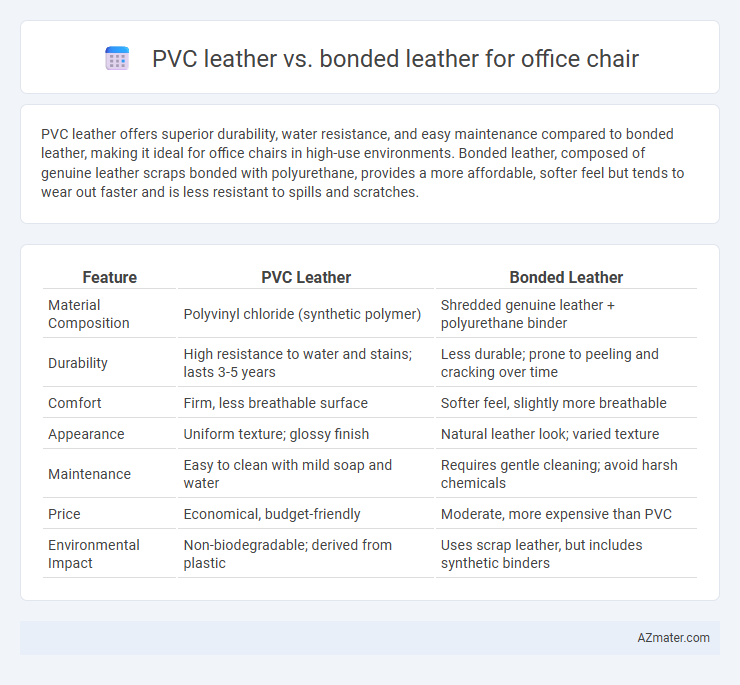 PVC leather vs. bonded leather for office chair

PVC leather offers superior durability, water resistance, and easy maintenance compared to bonded leather, making it ideal for office chairs in high-use environments. Bonded leather, composed of genuine leather scraps bonded with polyurethane, provides a more affordable, softer feel but tends to wear out faster and is less resistant to spills and scratches.

| Feature | PVC Leather | Bonded Leather |
|---|---|---|
| Material Composition | Polyvinyl chloride (synthetic polymer) | Shredded genuine leather + polyurethane binder |
| Durability | High resistance to water and stains; lasts 3-5 years | Less durable; prone to peeling and cracking over time |
| Comfort | Firm, less breathable surface | Softer feel, slightly more breathable |
| Appearance | Uniform texture; glossy finish | Natural leather look; varied texture |
| Maintenance | Easy to clean with mild soap and water | Requires gentle cleaning; avoid harsh chemicals |
| Price | Economical, budget-friendly | Moderate, more expensive than PVC |
| Environmental Impact | Non-biodegradable; derived from plastic | Uses scrap leather, but includes synthetic binders |

AZmater.com